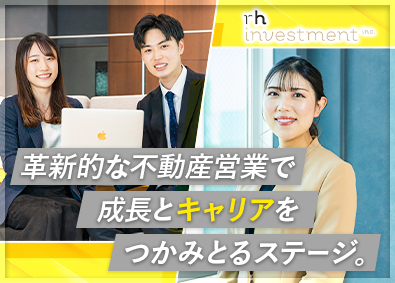 rh investment inc.

革新的な不動産営業で
成長とキャリアを
つかみとるステージ。